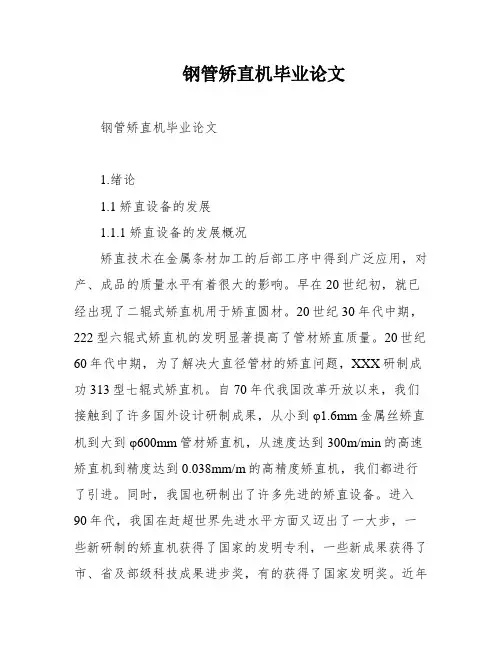 钢管矫直机毕业论文

钢管矫直机毕业论文

1.绪论

1.1 矫直设备的发展

1.1.1 矫直设备的发展概况

矫直技术在金属条材加工的后部工序中得到广泛应用，对产、成品的质量水平有着很大的影响。早在20世纪初，就已经出现了二辊式矫直机用于矫直圆材。20世纪30年代中期，222型六辊式矫直机的发明显著提高了管材矫直质量。20世纪60年代中期，为了解决大直径管材的矫直问题，XXX研制成功313型七辊式矫直机。自70年代我国改革开放以来，我们接触到了许多国外设计研制成果，从小到φ1.6mm金属丝矫直机到大到φ600mm管材矫直机，从速度达到300m/min的高速矫直机到精度达到0.038mm/m的高精度矫直机，我们都进行了引进。同时，我国也研制出了许多先进的矫直设备。进入90年代，我国在赶超世界先进水平方面又迈出了一大步，一些新研制的矫直机获得了国家的发明专利，一些新成果获得了市、省及部级科技成果进步奖，有的获得了国家发明奖。近年